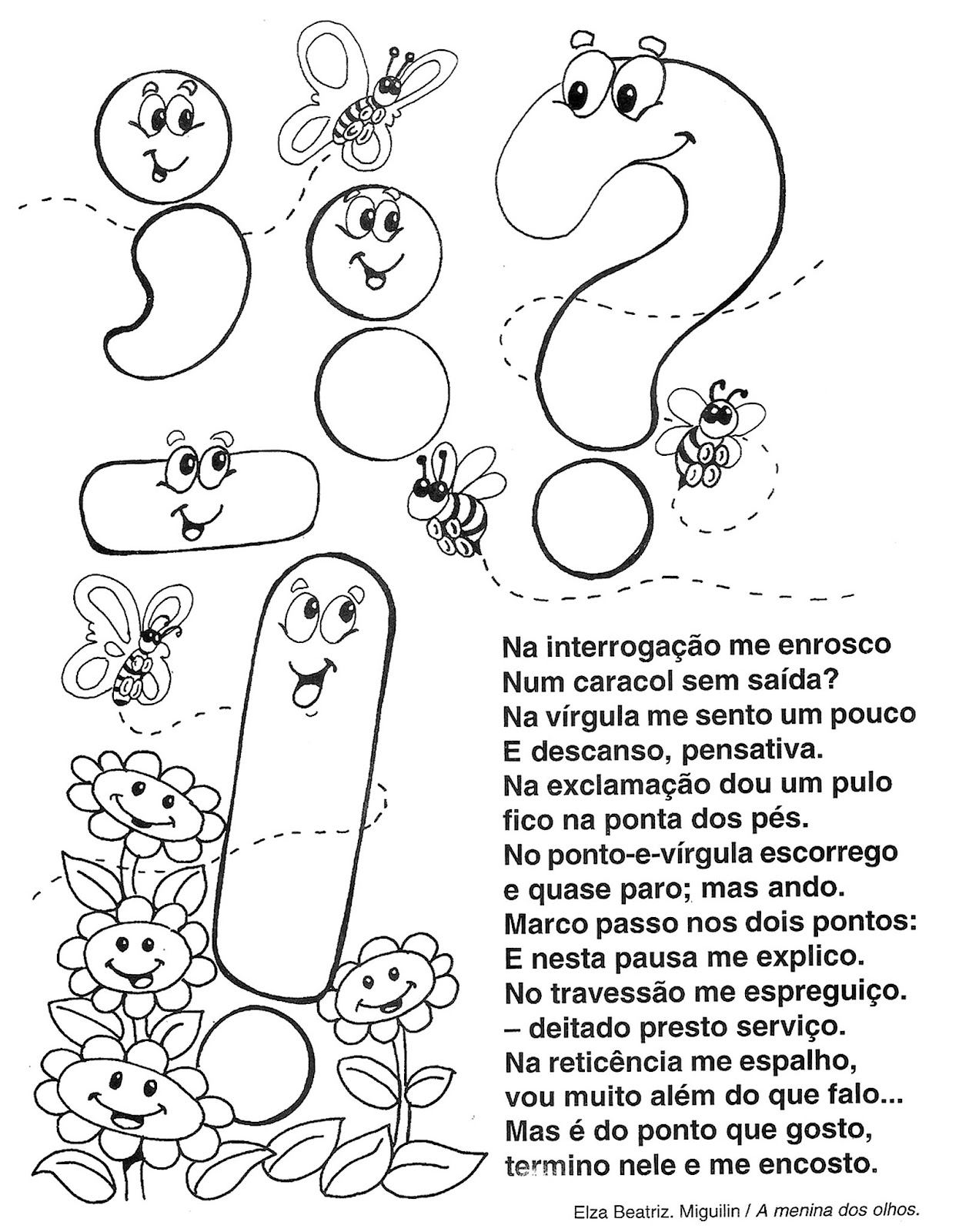 Na interrogação me enrosco
Num caracol sem saída?
Na vírgula me sento um pouco
E descanso, pensativa.
Na exclamação dou um pulo
fico na ponta dos pés.
No ponto-e-vírgula escorrego
e quase paro; mas ando.
Marco passo nos dois pontos:
E nesta pausa me explico.
No travessão me espreguiço.
– deitado presto serviço.
Na reticência me espalho,
vou muito além do que falo...
Mas é do ponto que gosto,
termino nele e me encosto.

Elza Beatriz. Miguilin / A menina dos olhos.